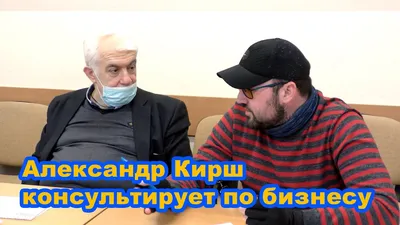 Александр Кирш
консультирует по бизнесу